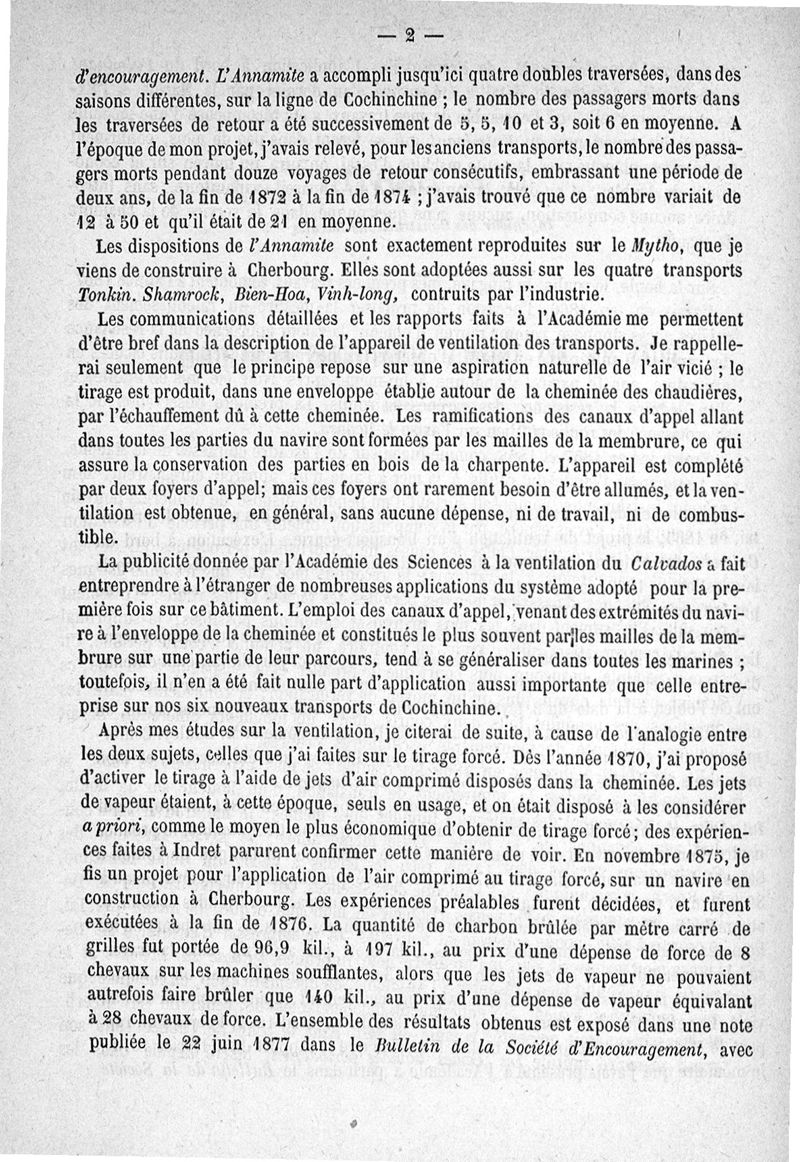 — 2 —

d'encouragement. L'Annamite a accompli jusqu'ici quatre doubles traversées, dans des saisons différentes, sur la ligne de Cochinchine ; le nombre des passagers morts dans les traversées de retour a été successivement de 5, 5, 10 et 3, soit 6 en moyenne. A l'époque de mon projet, j'avais relevé, pour les anciens transports, le nombre des passagers morts pendant douze voyages de retour consécutifs, embrassant une période de deux ans, de la fin de 1872 à la fin de 1874 ; j'avais trouvé que ce nombre variait de 12 à 50 et qu'il était de 21 en moyenne.

Les dispositions de l'Annamite sont exactement reproduites sur le Mytho, que je viens de construire à Cherbourg. Elles sont adoptées aussi sur les quatre transports Tonkin. Shamrock, Bien-Hoa, Vinh-long, contruits par l'industrie.

Les communications détaillées et les rapports faits à l'Académie me permettent d'être bref dans la description de l'appareil de ventilation des transports. Je rappellerai seulement que le principe repose sur une aspiration naturelle de l'air vicié ; le tirage est produit, dans une enveloppe établie autour de la cheminée des chaudières, par l'échauffement dû à cette cheminée. Les ramifications des canaux d'appel allant dans toutes les parties du navire sont formées par les mailles de la membrure, ce qui assure la conservation des parties en bois de la charpente. L'appareil est complété par deux foyers d'appel; mais ces foyers ont rarement besoin d'être allumés, et la ventilation est obtenue, en général, sans aucune dépense, ni de travail, ni de combustible.

La publicité donnée par l'Académie des Sciences à la ventilation du Calvados a fait entreprendre à l'étranger de nombreuses applications du système adopté pour la première fois sur ce bâtiment. L'emploi des canaux d'appel, venant des extrémités du navire à l'enveloppe de la cheminée et constitués le plus souvent par les mailles de la membrure sur une partie de leur parcours, tend à se généraliser dans toutes les marines ; toutefois, il n'en a été fait nulle part d'application aussi importante que celle entreprise sur nos six nouveaux transports de Cochinchine.

Après mes études sur la ventilation, je citerai de suite, à cause de l'analogie entre les deux sujets, celles que j'ai faites sur le tirage forcé. Dès l'année 1870, j'ai proposé d'activer le tirage à l'aide de jets d'air comprimé disposés dans la cheminée. Les jets de vapeur étaient, à cette époque, seuls en usage, et on était disposé à les considérer a priori, comme le moyen le plus économique d'obtenir de tirage forcé; des expériences faites à Indret parurent confirmer cette manière de voir. En novembre 1875, je fis un projet pour l'application de l'air comprimé au tirage forcé, sur un navire en construction à Cherbourg. Les expériences préalables furent décidées, et furent exécutées à la fin de 1876. La quantité de charbon brûlée par mètre carré de grilles fut portée de 96,9 kil., à 197 kil., au prix d'une dépense de force de 8 chevaux sur les machines soufflantes, alors que les jets de vapeur ne pouvaient autrefois faire brûler que 140 kil., au prix d'une dépense de vapeur équivalant à 28 chevaux de force. L'ensemble des résultats obtenus est exposé dans une note publiée le 22 juin 1877 dans le Bulletin de la Société d'Encouragement, avec